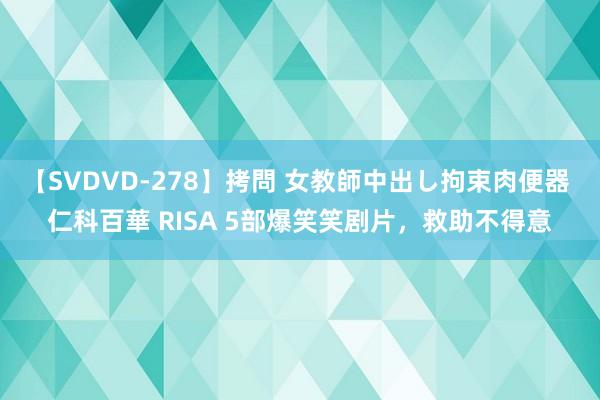 【SVDVD-278】拷問 女教師中出し拘束肉便器 仁科百華 RISA 5部爆笑笑剧片，救助不得意